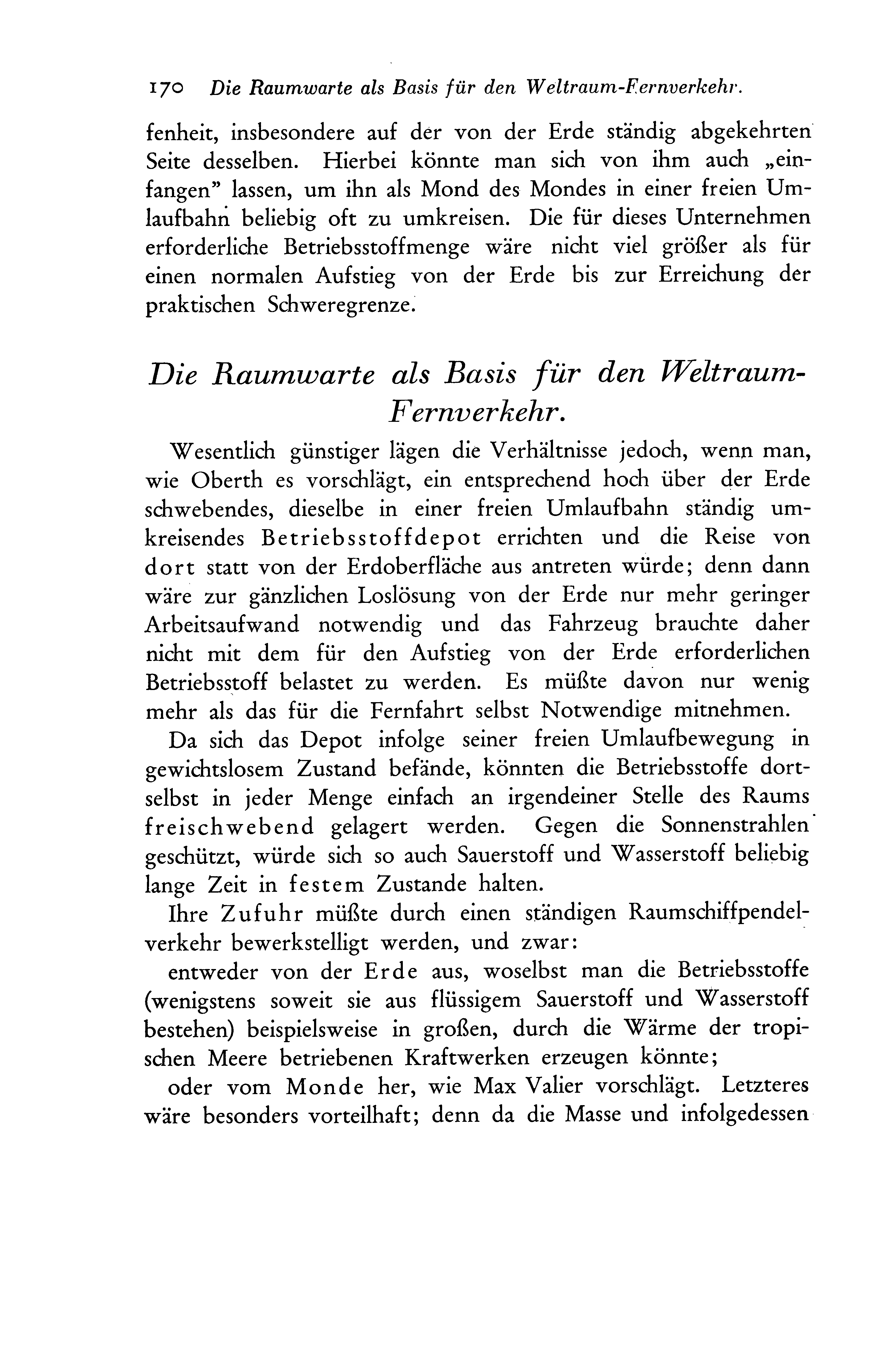 170 Die Raumwarte als Basis für den Weltraum-Fernverkehr.

fenheit, insbesondere auf der von der Erde ständig abgekehrten Seite desselben. Hierbei könnte man sich von ihm auch „einfangen" lassen, um ihn als Mond des Mondes in einer freien Umlaufbahn beliebig oft zu umkreisen. Die für dieses Unternehmen erforderliche Betriebsstoffmenge wäre nicht viel größer als für einen normalen Aufstieg von der Erde bis zur Erreichung der praktischen Schweregrenze.

Die Raumwarte als Basis für den Weltraum-Fernverkehr.

Wesentlich günstiger lägen die Verhältnisse jedoch, wenn man, wie Oberth es vorschlägt, ein entsprechend hoch über der Erde schwebendes, dieselbe in einer freien Umlaufbahn ständig umkreisendes Betriebsstoffdepot errichten und die Reise von dort statt von der Erdoberfläche aus antreten würde; denn dann wäre zur gänzlichen Loslösung von der Erde nur mehr geringer Arbeitsaufwand notwendig und das Fahrzeug brauchte daher nicht mit dem für den Aufstieg von der Erde erforderlichen Betriebsstoff belastet zu werden. Es müßte davon nur wenig mehr als das für die Fernfahrt selbst Notwendige mitnehmen.

Da sich das Depot infolge seiner freien Umlaufbewegung in gewichtslosem Zustand befände, könnten die Betriebsstoffe dortselbst in jeder Menge einfach an irgendeiner Stelle des Raums freischwebend gelagert werden. Gegen die Sonnenstrahlen geschützt, würde sich so auch Sauerstoff und Wasserstoff beliebig lange Zeit in festem Zustande halten.

Ihre Zufuhr müßte durch einen ständigen Raumschiffpendelverkehr bewerkstelligt werden, und zwar:

entweder von der Erde aus, woselbst man die Betriebsstoffe (wenigstens soweit sie aus flüssigem Sauerstoff und Wasserstoff bestehen) beispielsweise in großen, durch die Wärme der tropischen Meere betriebenen Kraftwerken erzeugen könnte;

oder vom Monde her, wie Max Valier vorschlägt. Letzteres wäre besonders vorteilhaft; denn da die Masse und infolgedessen